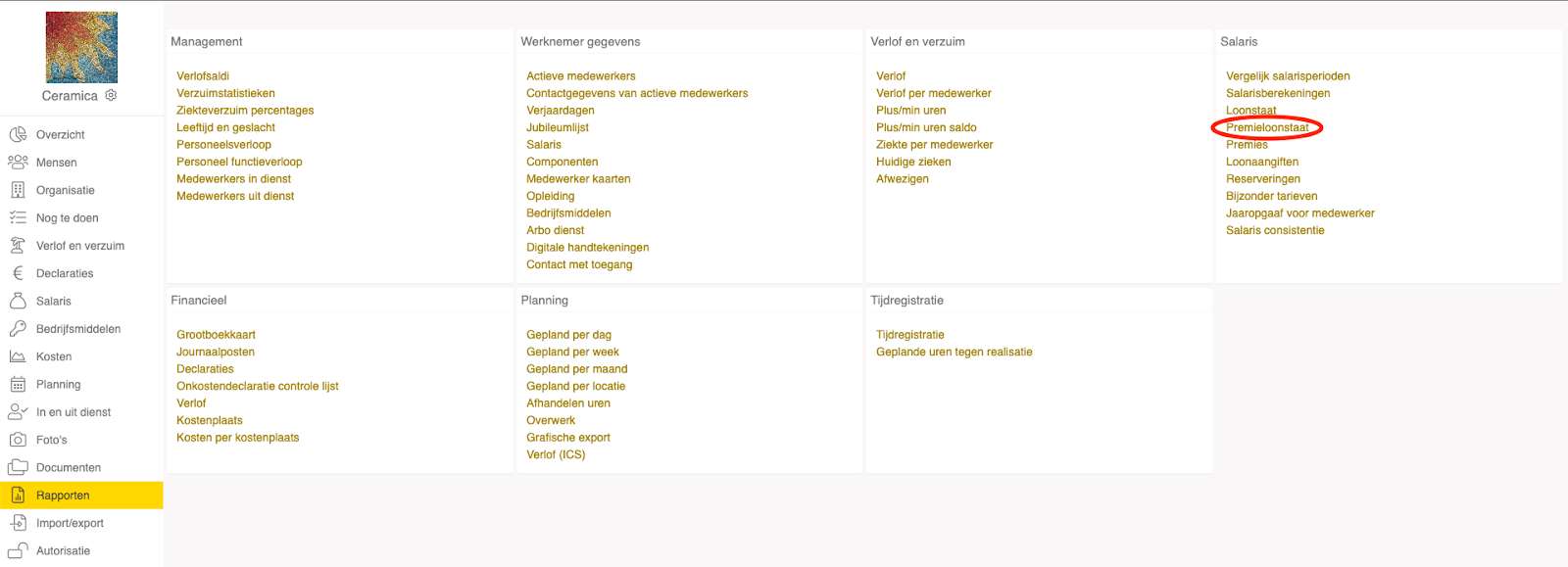 Ceramica

Overzicht
Mensen
Organisatie
Nog te doen
Verlof en verzuim
Declaraties
Salaris
Bedrijfsmiddelen
Kosten
Planning
In en uit dienst
Foto's
Documenten
Rapporten
Import/export
Autorisatie

Management

Verlofsaldi
Verzuimstatistieken
Ziekteverzuim percentages
Leeftijd en geslacht
Personeelsverloop
Personeel functieverloop
Medewerkers in dienst
Medewerkers uit dienst

Werknemer gegevens

Actieve medewerkers
Contactgegevens van actieve medewerkers
Verjaardagen
Jubileumlijst
Salaris
Componenten
Medewerker kaarten
Opleiding
Bedrijfsmiddelen
Arbo dienst
Digitale handtekeningen
Contact met toegang

Verlof en verzuim

Verlof
Verlof per medewerker
Plus/min uren
Plus/min uren saldo
Ziekte per medewerker
Huidige zieken
Afwezigen

Salaris

Vergelijk salarisperioden
Salarisberekeningen
Loonstaat
Premieloonstaat
Premies
Loonaangiften
Reserveringen
Bijzonder tarieven
Jaaropgaaf voor medewerker
Salaris consistentie

Financieel

Grootboekkaart
Journaalposten
Declaraties
Onkostendeclaratie controle lijst
Verlof
Kostenplaats
Kosten per kostenplaats

Planning

Gepland per dag
Gepland per week
Gepland per maand
Gepland per locatie
Afhandelen uren
Overwerk
Grafische export
Verlof (ICS)

Tijdregistratie

Tijdregistratie
Geplande uren tegen realisatie